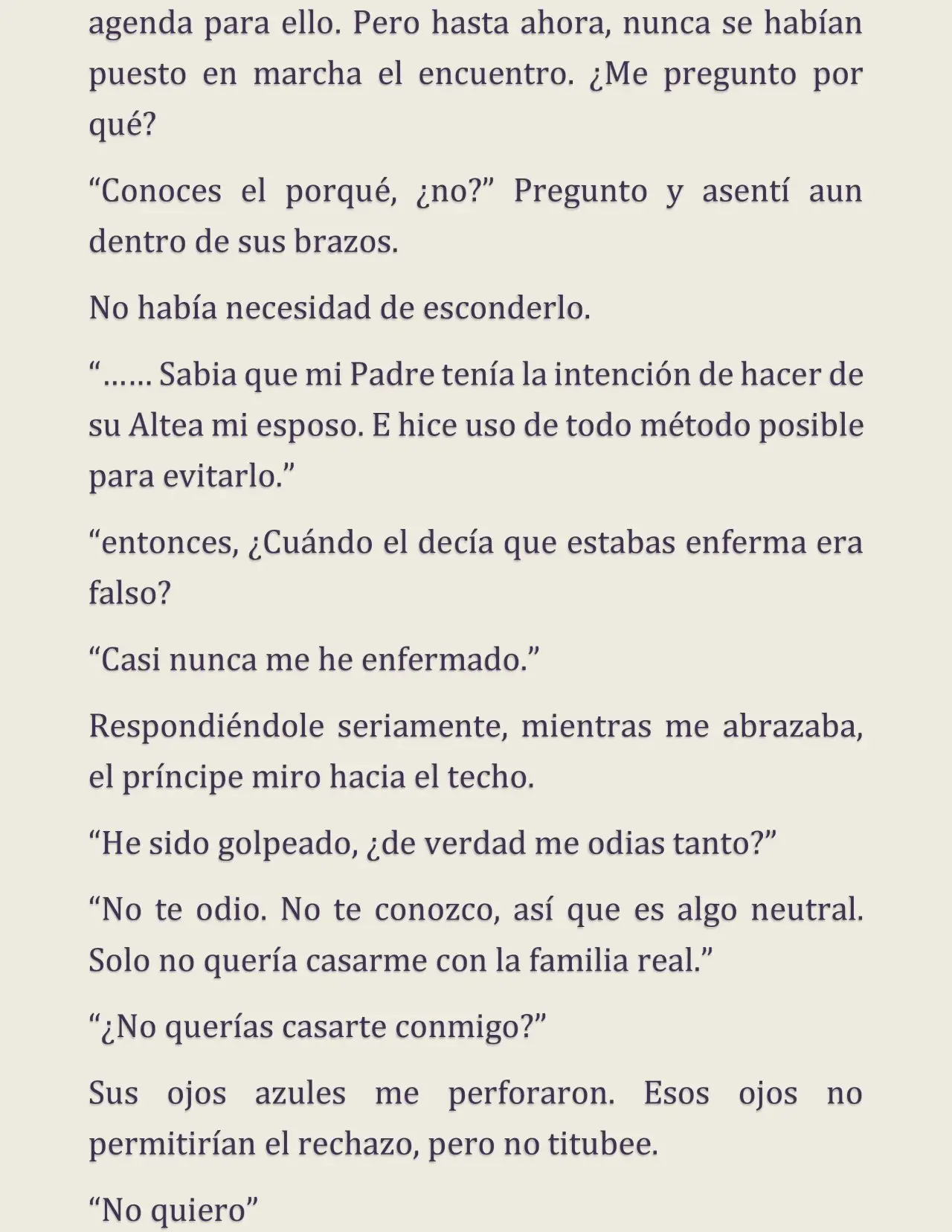 agenda para ello. Pero hasta ahora, nunca se habían puesto en marcha el encuentro. ¿Me pregunto por qué?

“Conoces el porqué, ¿no?” Pregunto y asentí aun dentro de sus brazos.

No había necesidad de esconderlo.

“…… Sabia que mi Padre tenía la intención de hacer de su Altea mi esposo. E hice uso de todo método posible para evitarlo.”

“entonces, ¿Cuándo el decía que estabas enferma era falso?

“Casi nunca me he enfermado.”

Respondiéndole seriamente, mientras me abrazaba, el príncipe miro hacia el techo.

“He sido golpeado, ¿de verdad me odias tanto?”

“No te odio. No te conozco, así que es algo neutral. Solo no quería casarme con la familia real.”

“¿No querías casarte conmigo?”

Sus ojos azules me perforaron. Esos ojos no permitirían el rechazo, pero no titubee.

“No quiero”